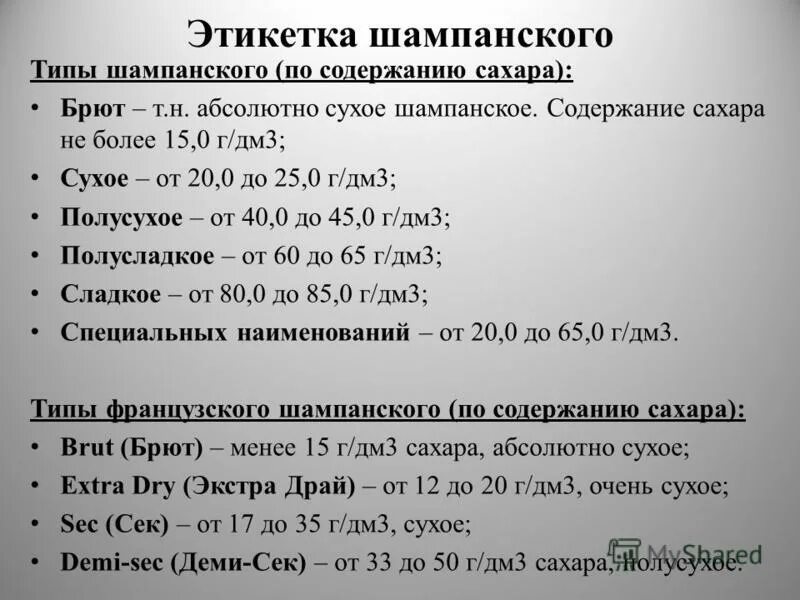 Этикетка шампанского

Типы шампанского (по содержанию сахара):

• Брют – т.н. абсолютно сухое шампанское. Содержание сахара не более 15,0 г/дм3;
• Сухое – от 20,0 до 25,0 г/дм3;
• Полусухое – от 40,0 до 45,0 г/дм3;
• Полусладкое – от 60 до 65 г/дм3;
• Сладкое – от 80,0 до 85,0 г/дм3;
• Специальных наименований – от 20,0 до 65,0 г/дм3.

Типы французского шампанского (по содержанию сахара):

• Brut (Брют) – менее 15 г/дм3 сахара, абсолютно сухое;
• Extra Dry (Экстра Драй) – от 12 до 20 г/дм3, очень сухое;
• Sec (Сек) – от 17 до 35 г/дм3, сухое;
• Demi-sec (Деми-Сек) – от 33 до 50 г/дм3 сахара, полусухое.

MyShared